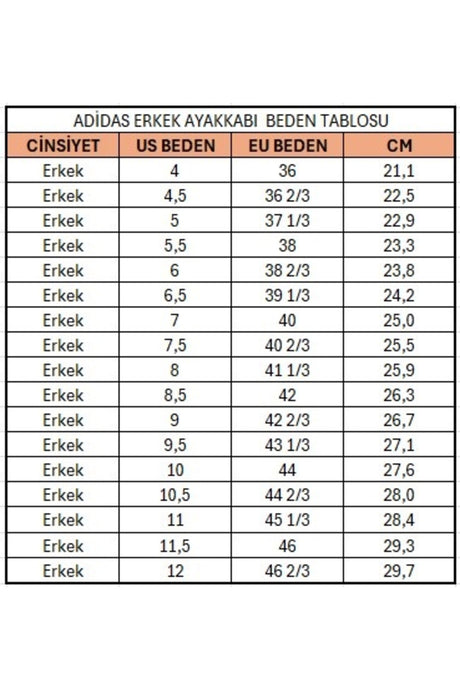 ADİDAS ERKEK AYAKKABI BEDEN TABLOSU

| CİNSİYET | US BEDEN | EU BEDEN | CM |
|---|---|---|---|
| Erkek | 4 | 36 | 21,1 |
| Erkek | 4,5 | 36 2/3 | 22,5 |
| Erkek | 5 | 37 1/3 | 22,9 |
| Erkek | 5,5 | 38 | 23,3 |
| Erkek | 6 | 38 2/3 | 23,8 |
| Erkek | 6,5 | 39 1/3 | 24,2 |
| Erkek | 7 | 40 | 25,0 |
| Erkek | 7,5 | 40 2/3 | 25,5 |
| Erkek | 8 | 41 1/3 | 25,9 |
| Erkek | 8,5 | 42 | 26,3 |
| Erkek | 9 | 42 2/3 | 26,7 |
| Erkek | 9,5 | 43 1/3 | 27,1 |
| Erkek | 10 | 44 | 27,6 |
| Erkek | 10,5 | 44 2/3 | 28,0 |
| Erkek | 11 | 45 1/3 | 28,4 |
| Erkek | 11,5 | 46 | 29,3 |
| Erkek | 12 | 46 2/3 | 29,7 |